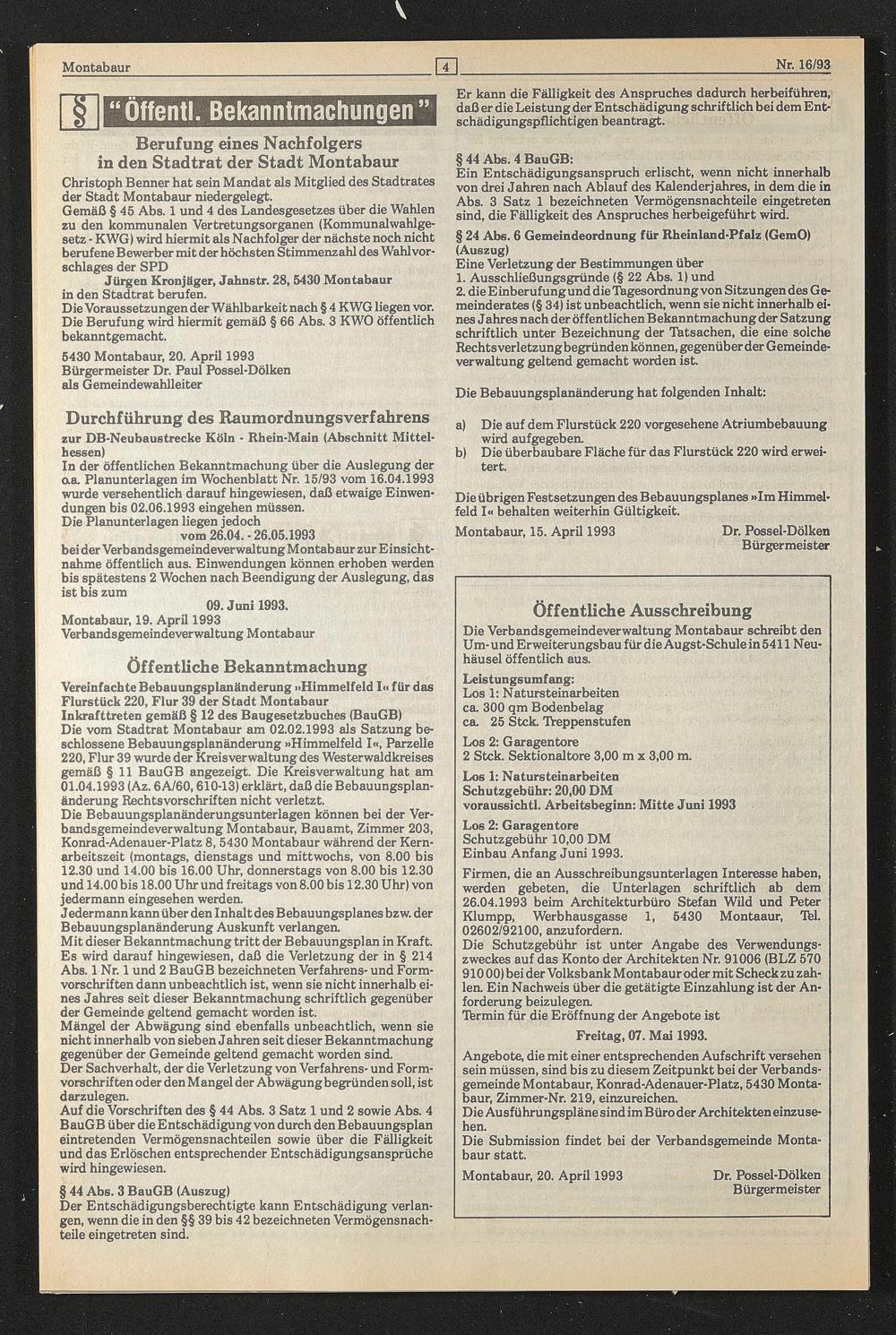 Montabaur

4

Nr. 16/93

§ "Öffentl. Bekanntmachungen"

Berufung eines Nachfolgers in den Stadtrat der Stadt Montabaur

Christoph Benner hat sein Mandat als Mitglied des Stadtrates der Stadt Montabaur niedergelegt.
Gemäß § 45 Abs. 1 und 4 des Landesgesetzes über die Wahlen zu den kommunalen Vertretungsorganen (Kommunalwahlgesetz - KWG) wird hiermit als Nachfolger der nächste noch nicht berufene Bewerber mit der höchsten Stimmenzahl des Wahlvorschlages der SPD
Jürgen Kronjäger, Jahnstr. 28, 5430 Montabaur
in den Stadtrat berufen.
Die Voraussetzungen der Wählbarkeit nach § 4 KWG liegen vor.
Die Berufung wird hiermit gemäß § 66 Abs. 3 KWO öffentlich bekanntgemacht.

5430 Montabaur, 20. April 1993
Bürgermeister Dr. Paul Possel-Dölken
als Gemeindewahlleiter

Durchführung des Raumordnungsverfahrens

zur DB-Neubaustrecke Köln - Rhein-Main (Abschnitt Mittelhessen)
In der öffentlichen Bekanntmachung über die Auslegung der o.a. Planunterlagen im Wochenblatt Nr. 15/93 vom 16.04.1993 wurde versehentlich darauf hingewiesen, daß etwaige Einwendungen bis 02.06.1993 eingehen müssen.
Die Planunterlagen liegen jedoch
vom 26.04. - 26.05.1993
bei der Verbandsgemeindeverwaltung Montabaur zur Einsichtnahme öffentlich aus. Einwendungen können erhoben werden bis spätestens 2 Wochen nach Beendigung der Auslegung, das ist bis zum
09. Juni 1993.
Montabaur, 19. April 1993
Verbandsgemeindeverwaltung Montabaur

Öffentliche Bekanntmachung

Vereinfachte Bebauungsplanänderung »Himmelfeld I« für das Flurstück 220, Flur 39 der Stadt Montabaur
Inkrafttreten gemäß § 12 des Baugesetzbuches (BauGB)
Die vom Stadtrat Montabaur am 02.02.1993 als Satzung beschlossene Bebauungsplanänderung »Himmelfeld I«, Parzelle 220, Flur 39 wurde der Kreisverwaltung des Westerwaldkreises gemäß § 11 BauGB angezeigt. Die Kreisverwaltung hat am 01.04.1993 (Az. 6A/60, 610-13) erklärt, daß die Bebauungsplanänderung Rechtsvorschriften nicht verletzt.
Die Bebauungsplanänderungsunterlagen können bei der Verbandsgemeindeverwaltung Montabaur, Bauamt, Zimmer 203, Konrad-Adenauer-Platz 8, 5430 Montabaur während der Kernarbeitszeit (montags, dienstags und mittwochs, von 8.00 bis 12.30 und 14.00 bis 16.00 Uhr, donnerstags von 8.00 bis 12.30 und 14.00 bis 18.00 Uhr und freitags von 8.00 bis 12.30 Uhr) von jedermann eingesehen werden.
Jedermann kann über den Inhalt des Bebauungsplanes bzw. der Bebauungsplanänderung Auskunft verlangen.
Mit dieser Bekanntmachung tritt der Bebauungsplan in Kraft.
Es wird darauf hingewiesen, daß die Verletzung der in § 214 Abs. 1 Nr. 1 und 2 BauGB bezeichneten Verfahrens- und Formvorschriften dann unbeachtlich ist, wenn sie nicht innerhalb eines Jahres seit dieser Bekanntmachung schriftlich gegenüber der Gemeinde geltend gemacht worden ist.
Mängel der Abwägung sind ebenfalls unbeachtlich, wenn sie nicht innerhalb von sieben Jahren seit dieser Bekanntmachung gegenüber der Gemeinde geltend gemacht worden sind.
Der Sachverhalt, der die Verletzung von Verfahrens- und Formvorschriften oder den Mangel der Abwägung begründen soll, ist darzulegen.
Auf die Vorschriften des § 44 Abs. 3 Satz 1 und 2 sowie Abs. 4 BauGB über die Entschädigung von durch den Bebauungsplan eintretenden Vermögensnachteilen sowie über die Fälligkeit und das Erlöschen entsprechender Entschädigungsansprüche wird hingewiesen.

§ 44 Abs. 3 BauGB (Auszug)
Der Entschädigungsberechtigte kann Entschädigung verlangen, wenn die in den §§ 39 bis 42 bezeichneten Vermögensnachteile eingetreten sind.

Er kann die Fälligkeit des Anspruches dadurch herbeiführen, daß er die Leistung der Entschädigung schriftlich bei dem Entschädigungspflichtigen beantragt.

§ 44 Abs. 4 BauGB:
Ein Entschädigungsanspruch erlischt, wenn nicht innerhalb von drei Jahren nach Ablauf des Kalenderjahres, in dem die in Abs. 3 Satz 1 bezeichneten Vermögensnachteile eingetreten sind, die Fälligkeit des Anspruches herbeigeführt wird.

§ 24 Abs. 6 Gemeindeordnung für Rheinland-Pfalz (GemO) (Auszug)
Eine Verletzung der Bestimmungen über
1. Ausschließungsgründe (§ 22 Abs. 1) und
2. die Einberufung und die Tagesordnung von Sitzungen des Gemeinderates (§ 34) ist unbeachtlich, wenn sie nicht innerhalb eines Jahres nach der öffentlichen Bekanntmachung der Satzung schriftlich unter Bezeichnung der Tatsachen, die eine solche Rechtsverletzung begründen können, gegenüber der Gemeindeverwaltung geltend gemacht worden ist.

Die Bebauungsplanänderung hat folgenden Inhalt:

a) Die auf dem Flurstück 220 vorgesehene Atriumbebauung wird aufgegeben.
b) Die überbaubare Fläche für das Flurstück 220 wird erweitert.

Die übrigen Festsetzungen des Bebauungsplanes »Im Himmelfeld I« behalten weiterhin Gültigkeit.

Montabaur, 15. April 1993
Dr. Possel-Dölken
Bürgermeister

Öffentliche Ausschreibung

Die Verbandsgemeindeverwaltung Montabaur schreibt den Um- und Erweiterungsbau für die Augst-Schule in 5411 Neuhäusel öffentlich aus.
Leistungsumfang:
Los 1: Natursteinarbeiten
ca. 300 qm Bodenbelag
ca. 25 Stck. Treppenstufen
Los 2: Garagentore
2 Stck. Sektionaltore 3,00 m x 3,00 m.
Los 1: Natursteinarbeiten
Schutzgebühr: 20,00 DM
voraussichtl. Arbeitsbeginn: Mitte Juni 1993
Los 2: Garagentore
Schutzgebühr 10,00 DM
Einbau Anfang Juni 1993.
Firmen, die an Ausschreibungsunterlagen Interesse haben, werden gebeten, die Unterlagen schriftlich ab dem 26.04.1993 beim Architekturbüro Stefan Wild und Peter Klumpp, Werbhausgasse 1, 5430 Montaaur, Tel. 02602/92100, anzufordern.
Die Schutzgebühr ist unter Angabe des Verwendungszweckes auf das Konto der Architekten Nr. 91006 (BLZ 570 910 00) bei der Volksbank Montabaur oder mit Scheck zu zahlen. Ein Nachweis über die getätigte Einzahlung ist der Anforderung beizulegen.
Termin für die Eröffnung der Angebote ist
Freitag, 07. Mai 1993.
Angebote, die mit einer entsprechenden Aufschrift versehen sein müssen, sind bis zu diesem Zeitpunkt bei der Verbandsgemeinde Montabaur, Konrad-Adenauer-Platz, 5430 Montabaur, Zimmer-Nr. 219, einzureichen.
Die Ausführungspläne sind im Büro der Architekten einzusehen.
Die Submission findet bei der Verbandsgemeinde Montabaur statt.
Montabaur, 20. April 1993
Dr. Possel-Dölken
Bürgermeister